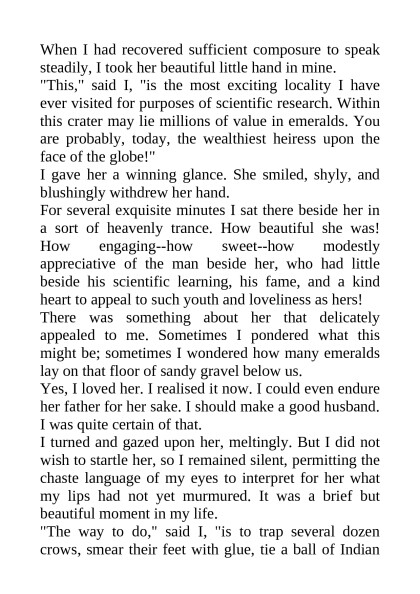 When I had recovered sufficient composure to speak steadily, I took her beautiful little hand in mine.

"This," said I, "is the most exciting locality I have ever visited for purposes of scientific research. Within this crater may lie millions of value in emeralds. You are probably, today, the wealthiest heiress upon the face of the globe!"

I gave her a winning glance. She smiled, shyly, and blushingly withdrew her hand.

For several exquisite minutes I sat there beside her in a sort of heavenly trance. How beautiful she was! How engaging--how sweet--how modestly appreciative of the man beside her, who had little beside his scientific learning, his fame, and a kind heart to appeal to such youth and loveliness as hers!

There was something about her that delicately appealed to me. Sometimes I pondered what this might be; sometimes I wondered how many emeralds lay on that floor of sandy gravel below us.

Yes, I loved her. I realised it now. I could even endure her father for her sake. I should make a good husband. I was quite certain of that.

I turned and gazed upon her, meltingly. But I did not wish to startle her, so I remained silent, permitting the chaste language of my eyes to interpret for her what my lips had not yet murmured. It was a brief but beautiful moment in my life.

"The way to do," said I, "is to trap several dozen crows, smear their feet with glue, tie a ball of Indian